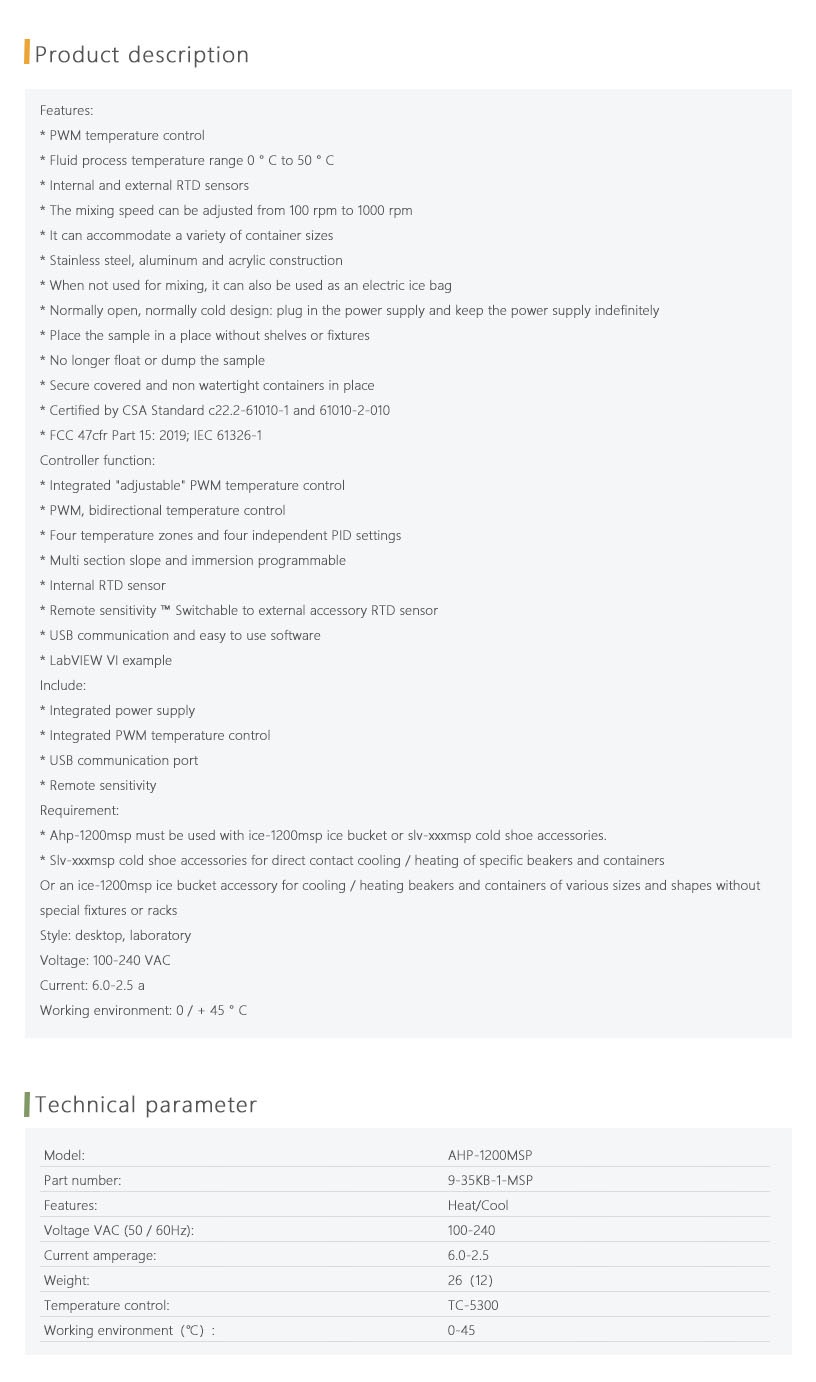 Product description

Features:
* PWM temperature control
* Fluid process temperature range 0 ° C to 50 ° C
* Internal and external RTD sensors
* The mixing speed can be adjusted from 100 rpm to 1000 rpm
* It can accommodate a variety of container sizes
* Stainless steel, aluminum and acrylic construction
* When not used for mixing, it can also be used as an electric ice bag
* Normally open, normally cold design: plug in the power supply and keep the power supply indefinitely
* Place the sample in a place without shelves or fixtures
* No longer float or dump the sample
* Secure covered and non watertight containers in place
* Certified by CSA Standard c22.2-61010-1 and 61010-2-010
* FCC 47cfr Part 15: 2019; IEC 61326-1
Controller function:
* Integrated "adjustable" PWM temperature control
* PWM, bidirectional temperature control
* Four temperature zones and four independent PID settings
* Multi section slope and immersion programmable
* Internal RTD sensor
* Remote sensitivity ™ Switchable to external accessory RTD sensor
* USB communication and easy to use software
* LabVIEW VI example
Include:
* Integrated power supply
* Integrated PWM temperature control
* USB communication port
* Remote sensitivity
Requirement:
* Ahp-1200msp must be used with ice-1200msp ice bucket or slv-xxxmsp cold shoe accessories.
* Slv-xxxmsp cold shoe accessories for direct contact cooling / heating of specific beakers and containers
Or an ice-1200msp ice bucket accessory for cooling / heating beakers and containers of various sizes and shapes without special fixtures or racks
Style: desktop, laboratory
Voltage: 100-240 VAC
Current: 6.0-2.5 a
Working environment: 0 / + 45 ° C

Technical parameter

| Model: | AHP-1200MSP |
|---|---|
| Part number: | 9-35KB-1-MSP |
| Features: | Heat/Cool |
| Voltage VAC (50 / 60Hz): | 100-240 |
| Current amperage: | 6.0-2.5 |
| Weight: | 26（12) |
| Temperature control: | TC-5300 |
| Working environment（℃）: | 0-45 |